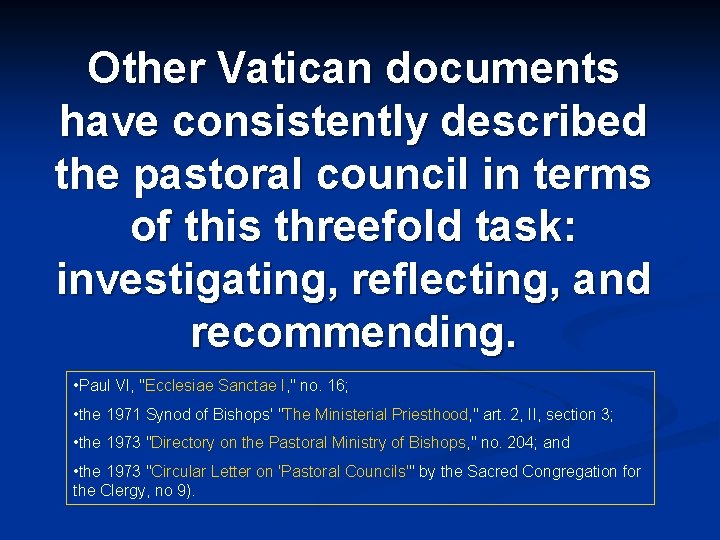 Other Vatican documents have consistently described the pastoral council in terms of this threefold task: investigating, reflecting, and recommending.

•Paul VI, "Ecclesiae Sanctae I," no. 16;

•the 1971 Synod of Bishops' "The Ministerial Priesthood," art. 2, II, section 3;

•the 1973 "Directory on the Pastoral Ministry of Bishops," no. 204; and

•the 1973 "Circular Letter on 'Pastoral Councils'" by the Sacred Congregation for the Clergy, no 9).